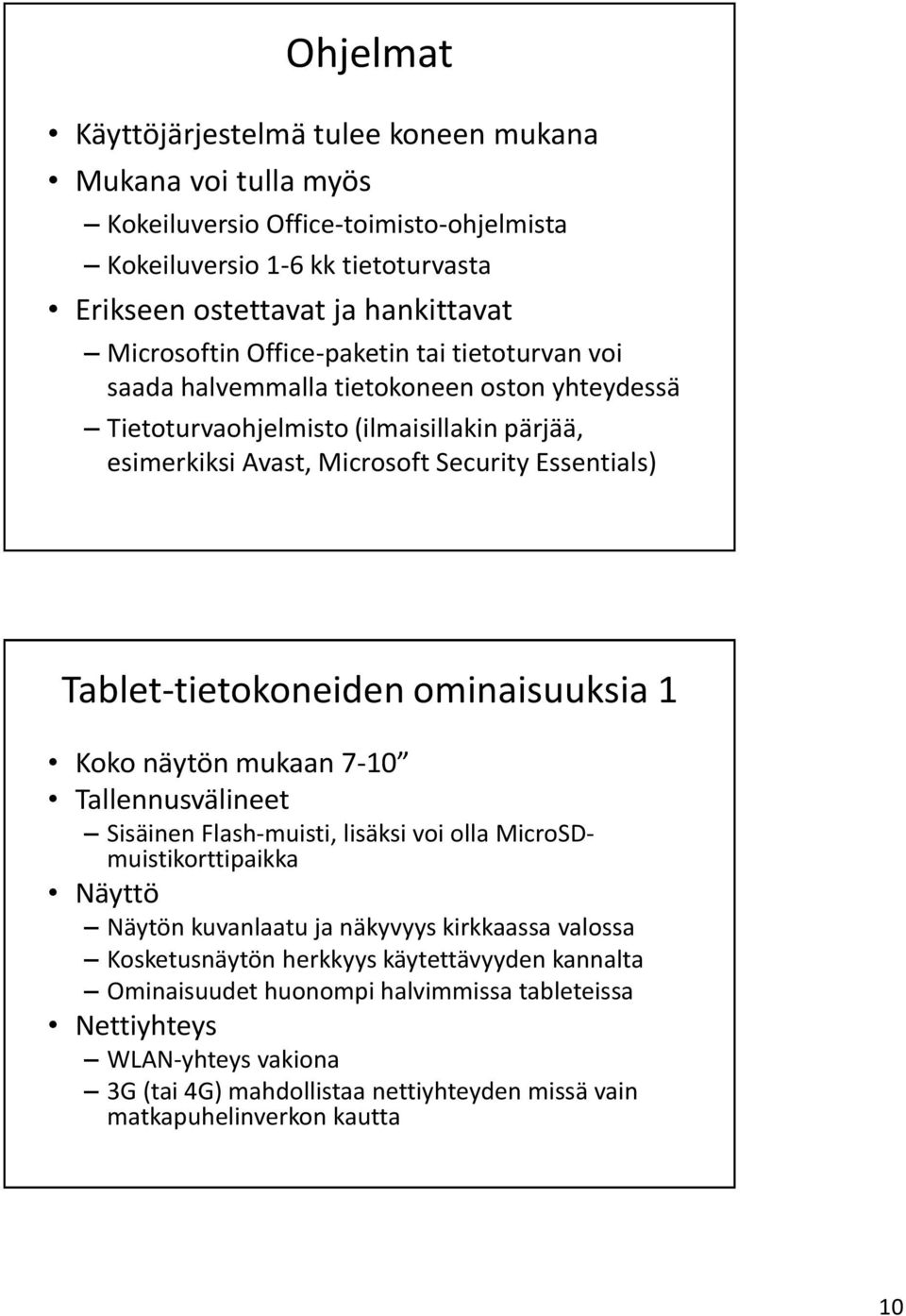 Ohjelmat

• Käyttöjärjestelmä tulee koneen mukana
• Mukana voi tulla myös
– Kokeiluversio Office-toimisto-ohjelmista
– Kokeiluversio 1-6 kk tietoturvasta
• Erikseen ostettavat ja hankittavat
– Microsoftin Office-paketin tai tietoturvan voi saada halvemmalla tietokoneen oston yhteydessä
– Tietoturvaohjelmisto (ilmaisillakin pärjää, esimerkiksi Avast, Microsoft Security Essentials)

Tablet-tietokoneiden ominaisuuksia 1

• Koko näytön mukaan 7-10”
• Tallennusvälineet
– Sisäinen Flash-muisti, lisäksi voi olla MicroSD-muistikorttipaikka
• Näyttö
– Näytön kuvanlaatu ja näkyvyys kirkkaassa valossa
– Kosketusnäytön herkkyys käytettävyyden kannalta
– Ominaisuudet huonompi halvimmissa tableteissa
• Nettiyhteys
– WLAN-yhteys vakiona
– 3G (tai 4G) mahdollistaa nettiyhteyden missä vain matkapuhelinverkon kautta

10